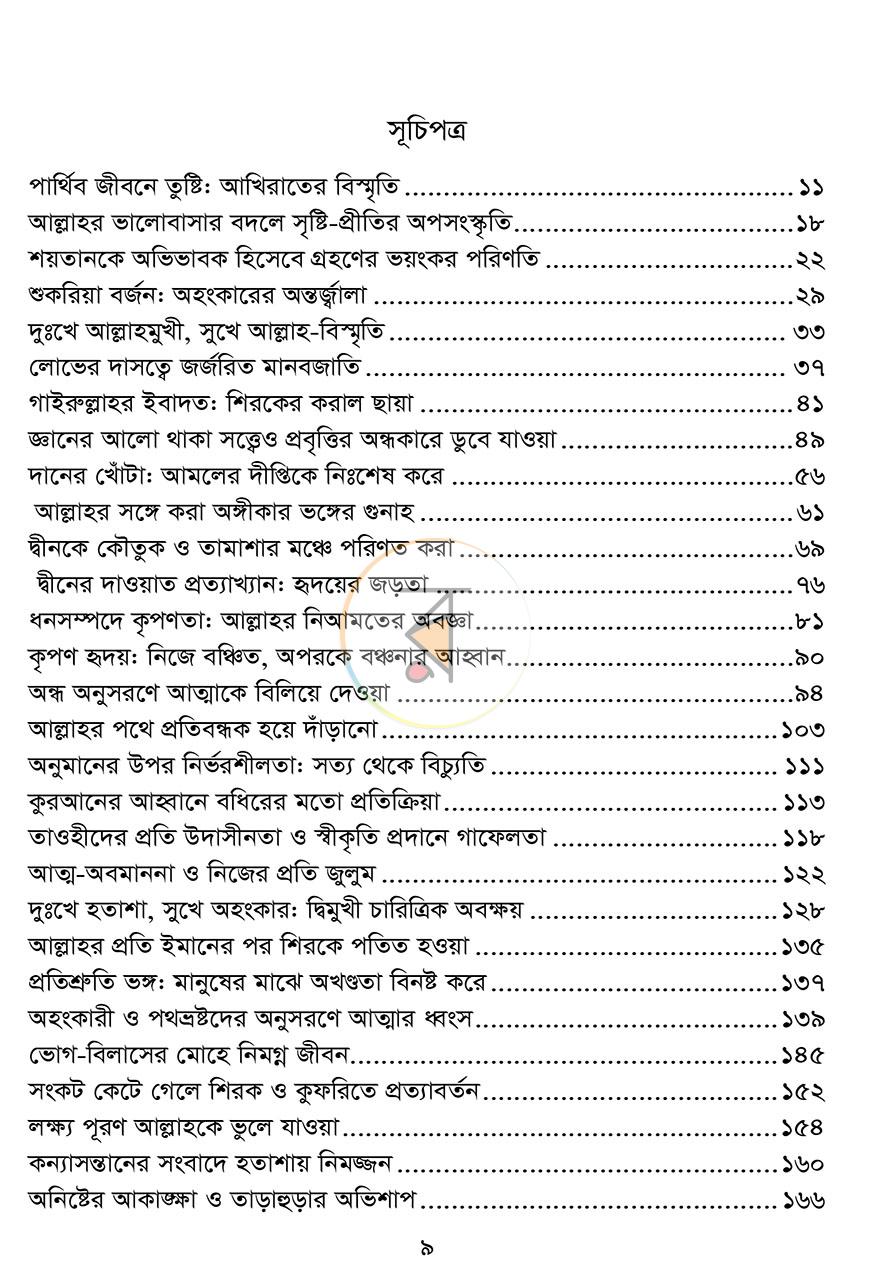 সূচিপত্র

পার্থিব জীবনে তুষ্টি: আখিরাতের বিস্মৃতি ১১
আল্লাহর ভালোবাসার বদলে সৃষ্টি-প্রীতির অপসংস্কৃতি ১৮
শয়তানকে অভিভাবক হিসেবে গ্রহণের ভয়ংকর পরিণতি ২২
শুকরিয়া বর্জন: অহংকারের অন্তর্জ্বালা ২৯
দুঃখে আল্লাহমুখী, সুখে আল্লাহ-বিস্মৃতি ৩৩
লোভের দাসত্বে জর্জরিত মানবজাতি ৩৭
গাইরুল্লাহর ইবাদত: শিরকের করাল ছায়া ৪১
জ্ঞানের আলো থাকা সত্ত্বেও প্রবৃত্তির অন্ধকারে ডুবে যাওয়া ৪৯
দানের খোঁটা: আমলের দীপ্তিকে নিঃশেষ করে ৫৬
আল্লাহর সঙ্গে করা অঙ্গীকার ভঙ্গের গুনাহ ৬১
দ্বীনকে কৌতুক ও তামাশার মঞ্চে পরিণত করা ৬৯
দ্বীনের দাওয়াত প্রত্যাখ্যান: হৃদয়ের জড়তা ৭৬
ধনসম্পদে কৃপণতা: আল্লাহর নিআমতের অবজ্ঞা ৮১
কৃপণ হৃদয়: নিজে বঞ্চিত, অপরকে বঞ্চনার আহ্বান ৯০
অন্ধ অনুসরণে আত্মাকে বিলিয়ে দেওয়া ৯৪
আল্লাহর পথে প্রতিবন্ধক হয়ে দাঁড়ানো ১০৩
অনুমানের উপর নির্ভরশীলতা: সত্য থেকে বিচ্যুতি ১১১
কুরআনের আহ্বানে বধিরের মতো প্রতিক্রিয়া ১১৩
তাওহীদের প্রতি উদাসীনতা ও স্বীকৃতি প্রদানে গাফেলতা ১১৮
আত্ম-অবমাননা ও নিজের প্রতি জুলুম ১২২
দুঃখে হতাশা, সুখে অহংকার: দ্বিমুখী চারিত্রিক অবক্ষয় ১২৮
আল্লাহর প্রতি ইমানের পর শিরকে পতিত হওয়া ১৩৫
প্রতিশ্রুতি ভঙ্গ: মানুষের মাঝে অখণ্ডতা বিনষ্ট করে ১৩৭
অহংকারী ও পথভ্রষ্টদের অনুসরণে আত্মার ধ্বংস ১৩৯
ভোগ-বিলাসের মোহে নিমগ্ন জীবন ১৪৫
সংকট কেটে গেলে শিরক ও কুফরিতে প্রত্যাবর্তন ১৫২
লক্ষ্য পূরণ আল্লাহকে ভুলে যাওয়া ১৫৪
কন্যাসন্তানের সংবাদে হতাশায় নিমজ্জন ১৬০
অনিষ্টের আকাঙ্ক্ষা ও তাড়াহুড়ার অভিশাপ ১৬৬

৯